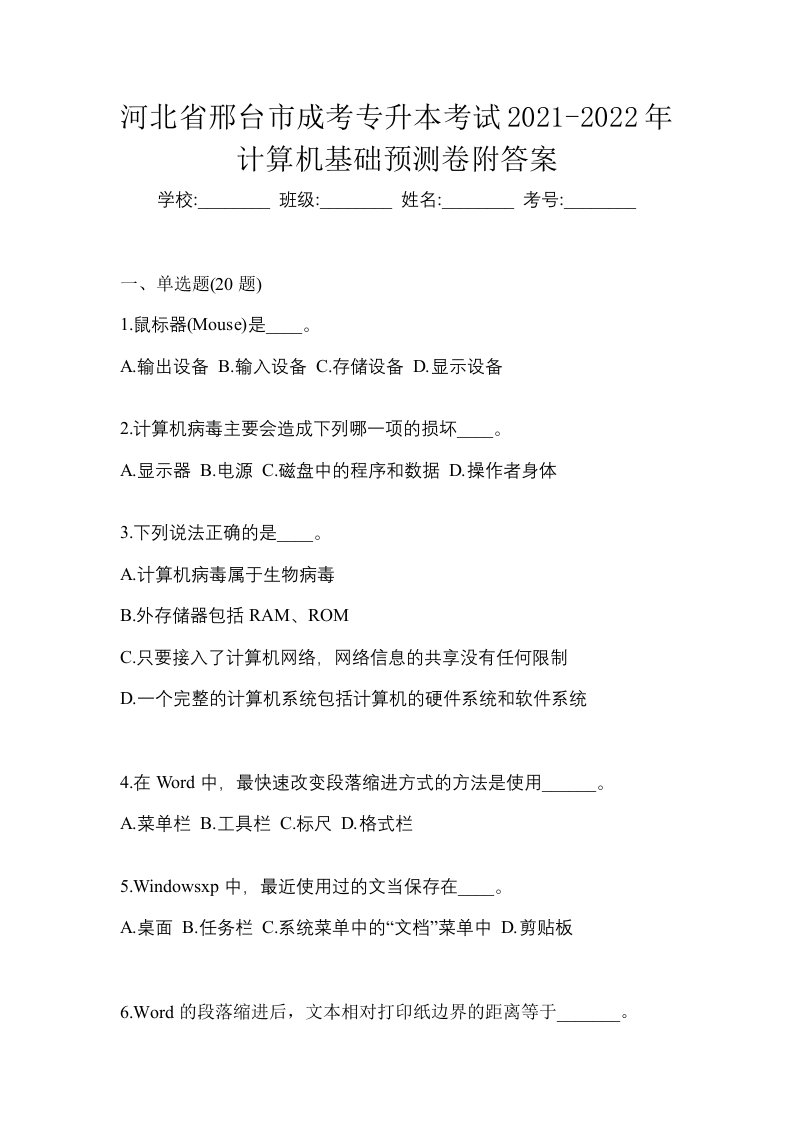 河北省邢台市成考专升本考试2021-2022年计算机基础预测卷附答案

学校:________ 班级:________ 姓名:________ 考号:________

一、单选题(20 题)

1.鼠标器(Mouse)是____。

A.输出设备 B.输入设备 C.存储设备 D.显示设备

2.计算机病毒主要会造成下列哪一项的损坏____。

A.显示器 B.电源 C.磁盘中的程序和数据 D.操作者身体

3.下列说法正确的是____。

A.计算机病毒属于生物病毒

B.外存储器包括 RAM、ROM

C.只要接入了计算机网络，网络信息的共享没有任何限制

D.一个完整的计算机系统包括计算机的硬件系统和软件系统

4.在 Word 中，最快速改变段落缩进方式的方法是使用______。

A.菜单栏 B.工具栏 C.标尺 D.格式栏

5.Windowsxp 中，最近使用过的文当保存在____。

A.桌面 B.任务栏 C.系统菜单中的“文档”菜单中 D.剪贴板

6.Word 的段落缩进后，文本相对打印纸边界的距离等于_______。